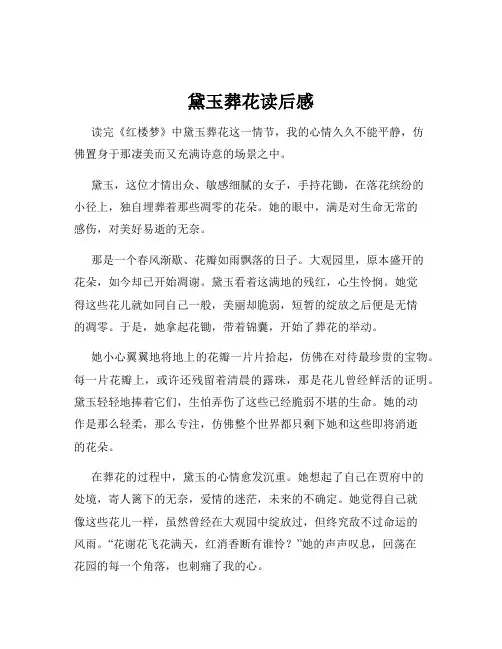 黛玉葬花读后感

读完《红楼梦》中黛玉葬花这一情节，我的心情久久不能平静，仿佛置身于那凄美而又充满诗意的场景之中。

黛玉，这位才情出众、敏感细腻的女子，手持花锄，在落花缤纷的小径上，独自埋葬着那些凋零的花朵。她的眼中，满是对生命无常的感伤，对美好易逝的无奈。

那是一个春风渐歇、花瓣如雨飘落的日子。大观园里，原本盛开的花朵，如今却已开始凋谢。黛玉看着这满地的残红，心生怜悯。她觉得这些花儿就如同自己一般，美丽却脆弱，短暂的绽放之后便是无情的凋零。于是，她拿起花锄，带着锦囊，开始了葬花的举动。

她小心翼翼地将地上的花瓣一片片拾起，仿佛在对待最珍贵的宝物。每一片花瓣上，或许还残留着清晨的露珠，那是花儿曾经鲜活的证明。黛玉轻轻地捧着它们，生怕弄伤了这些已经脆弱不堪的生命。她的动作是那么轻柔，那么专注，仿佛整个世界都只剩下她和这些即将消逝的花朵。

在葬花的过程中，黛玉的心情愈发沉重。她想起了自己在贾府中的处境，寄人篱下的无奈，爱情的迷茫，未来的不确定。她觉得自己就像这些花儿一样，虽然曾经在大观园中绽放过，但终究敌不过命运的风雨。“花谢花飞花满天，红消香断有谁怜？”她的声声叹息，回荡在花园的每一个角落，也刺痛了我的心。